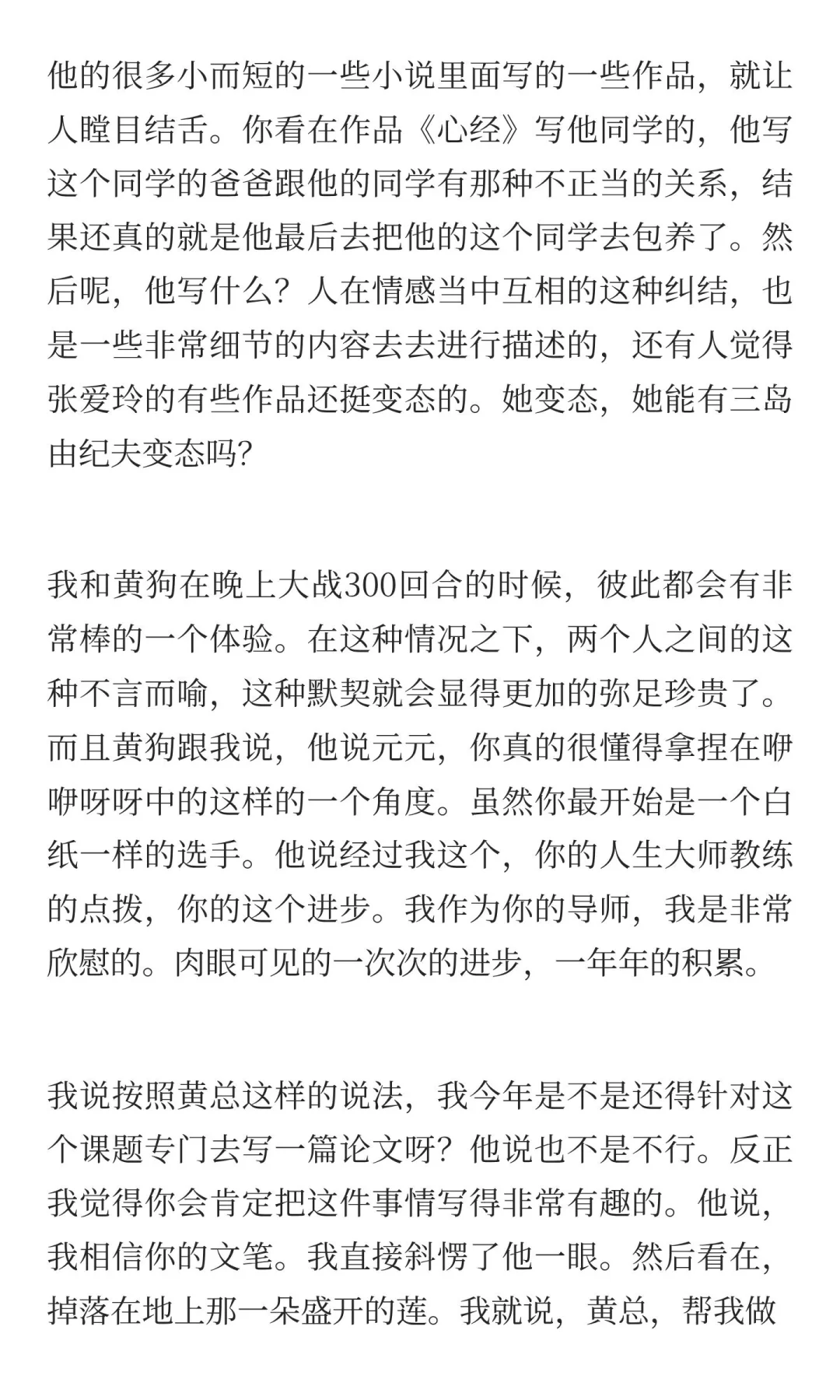 他的很多小而短的一些小说里面写的一些作品，就让人瞠目结舌。你看在作品《心经》写他同学的，他写这个同学的爸爸跟他的同学有那种不正当的关系，结果还真的就是他最后去把他的这个同学去包养了。然后呢，他写什么？人在情感当中互相的这种纠结，也是一些非常细节的内容去去进行描述的，还有人觉得张爱玲的有些作品还挺变态的。她变态，她能有三岛由纪夫变态吗?

我和黄狗在晚上大战300回合的时候，彼此都会有非常棒的一个体验。在这种情况之下，两个人之间的这种不言而喻，这种默契就会显得更加的弥足珍贵了。而且黄狗跟我说，他说元元，你真的很懂得拿捏在咿咿呀呀中的这样的一个角度。虽然你最开始是一个白纸一样的选手。他说经过我这个，你的人生大师教练的点拨，你的这个进步。我作为你的导师，我是非常欣慰的。肉眼可见的一次次的进步，一年年的积累。

我说按照黄总这样的说法，我今年是不是还得针对这个课题专门去写一篇论文呀？他说也不是不行。反正我觉得你会肯定把这件事情写得非常有趣的。他说，我相信你的文笔。我直接斜愣了他一眼。然后看在，掉落在地上那一朵盛开的莲。我就说，黄总，帮我做